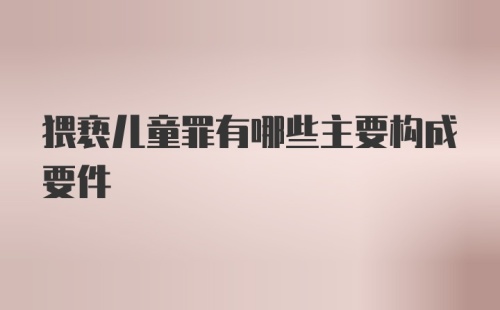 猥亵儿童罪有哪些主要构成要件